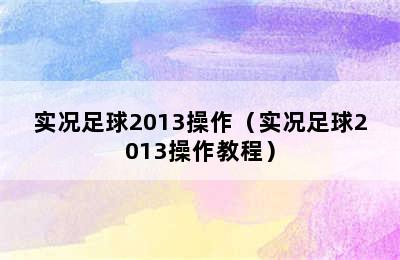 实况足球2013操作（实况足球2013操作教程）